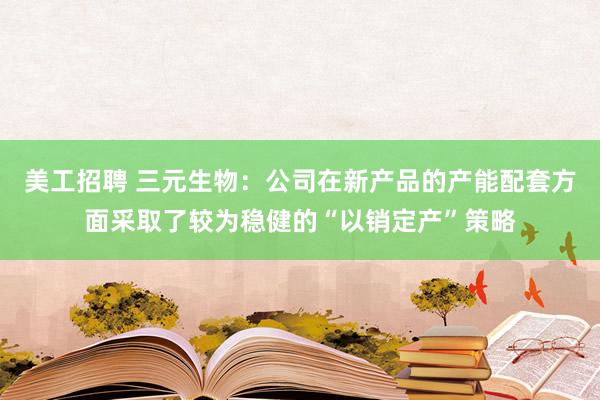 美工招聘 三元生物：公司在新产品的产能配套方面采取了较为稳健的“以销定产”策略